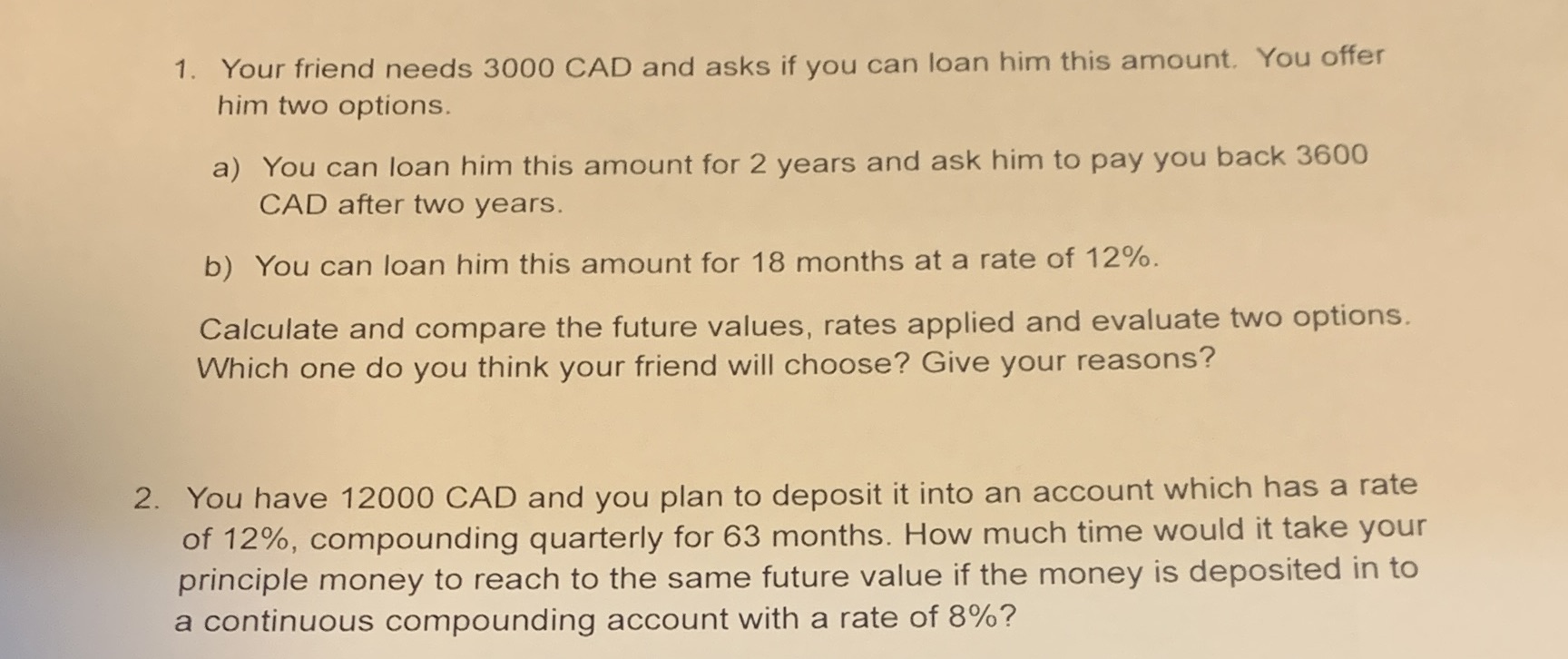 1. Your friend needs 3000 CAD and asks if you can loan him this amount. You offer him two options.

a) You can loan him this amount for 2 years and ask him to pay you back 3600 CAD after two years.

b) You can loan him this amount for 18 months at a rate of 12%.

Calculate and compare the future values, rates applied and evaluate two options. Which one do you think your friend will choose? Give your reasons?

2. You have 12000 CAD and you plan to deposit it into an account which has a rate of 12%, compounding quarterly for 63 months. How much time would it take your principle money to reach to the same future value if the money is deposited in to a continuous compounding account with a rate of 8%?